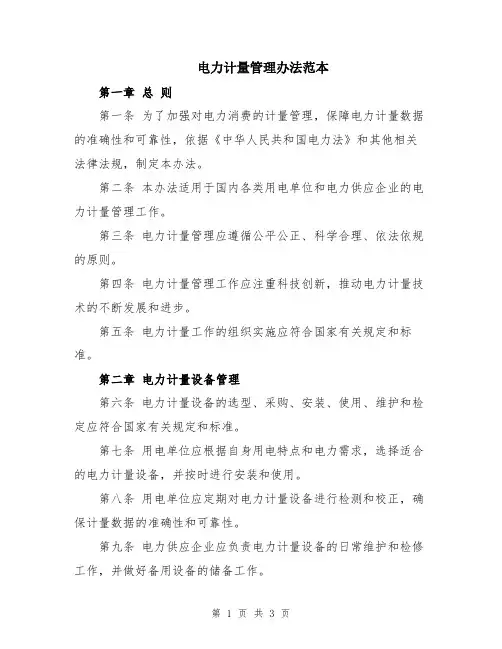 电力计量管理办法范本

第一章 总 则

第一条 为了加强对电力消费的计量管理，保障电力计量数据的准确性和可靠性，依据《中华人民共和国电力法》和其他相关法律法规，制定本办法。

第二条 本办法适用于国内各类用电单位和电力供应企业的电力计量管理工作。

第三条 电力计量管理应遵循公平公正、科学合理、依法依规的原则。

第四条 电力计量管理工作应注重科技创新，推动电力计量技术的不断发展和进步。

第五条 电力计量工作的组织实施应符合国家有关规定和标准。

第二章 电力计量设备管理

第六条 电力计量设备的选型、采购、安装、使用、维护和检定应符合国家有关规定和标准。

第七条 用电单位应根据自身用电特点和电力需求，选择适合的电力计量设备，并按时进行安装和使用。

第八条 用电单位应定期对电力计量设备进行检测和校正，确保计量数据的准确性和可靠性。

第九条 电力供应企业应负责电力计量设备的日常维护和检修工作，并做好备用设备的储备工作。

第 1 页 共 3 页